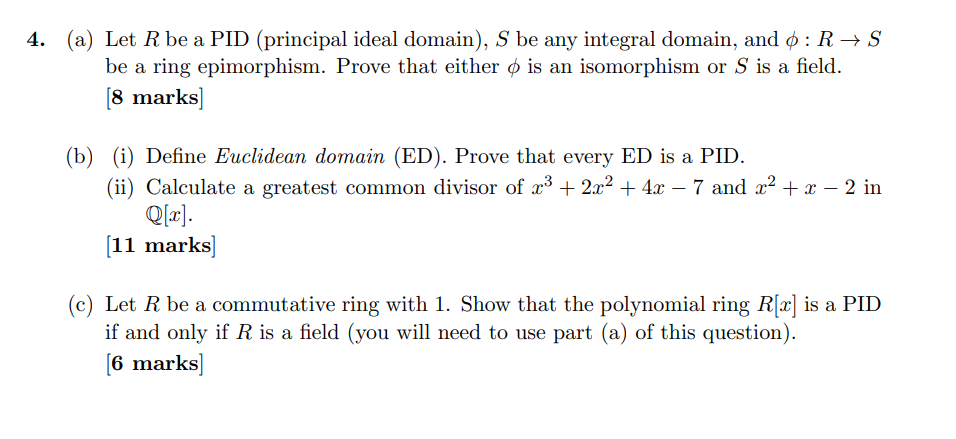 4. (a) Let $R$ be a PID (principal ideal domain), $S$ be any integral domain, and $\phi : R \to S$ be a ring epimorphism. Prove that either $\phi$ is an isomorphism or $S$ is a field.
[8 marks]

(b) (i) Define *Euclidean domain* (ED). Prove that every ED is a PID.
(ii) Calculate a greatest common divisor of $x^3 + 2x^2 + 4x - 7$ and $x^2 + x - 2$ in $\mathbb{Q}[x]$.
[11 marks]

(c) Let $R$ be a commutative ring with 1. Show that the polynomial ring $R[x]$ is a PID if and only if $R$ is a field (you will need to use part (a) of this question).
[6 marks]